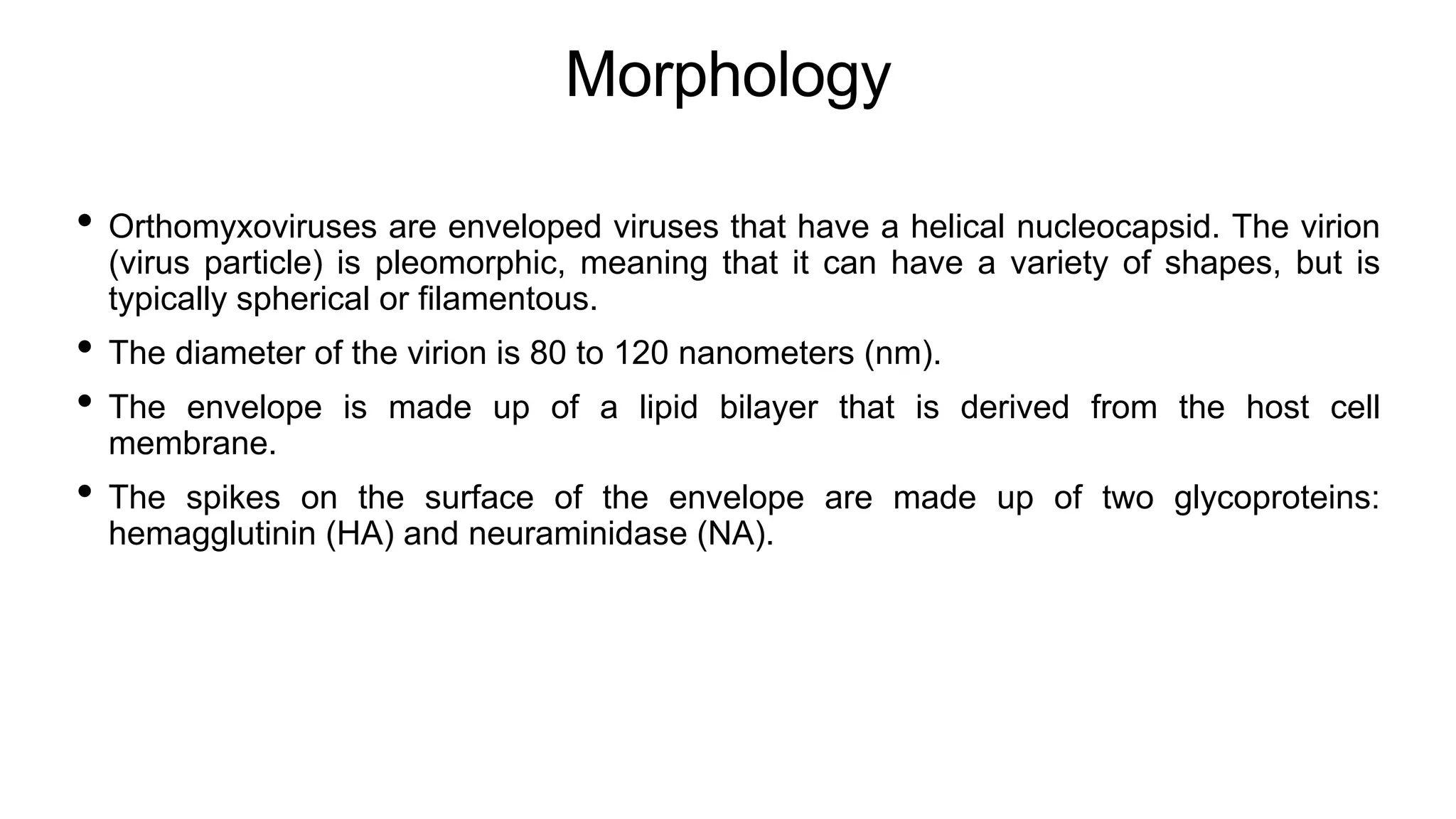 Morphology

• Orthomyxoviruses are enveloped viruses that have a helical nucleocapsid. The virion (virus particle) is pleomorphic, meaning that it can have a variety of shapes, but is typically spherical or filamentous.

• The diameter of the virion is 80 to 120 nanometers (nm).

• The envelope is made up of a lipid bilayer that is derived from the host cell membrane.

• The spikes on the surface of the envelope are made up of two glycoproteins: hemagglutinin (HA) and neuraminidase (NA).